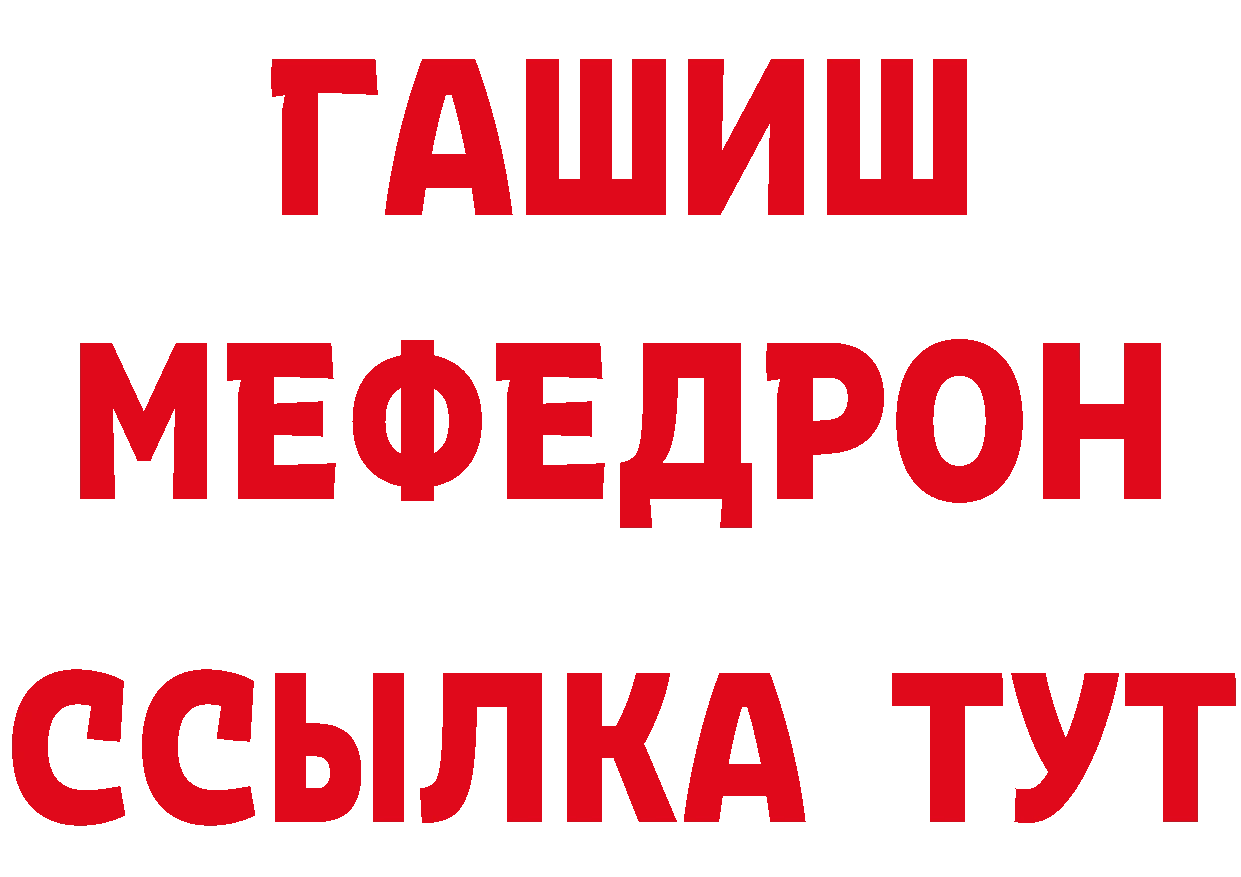 ГАШИШ
МЕФЕДРОН
ССЫЛКА ТУТ